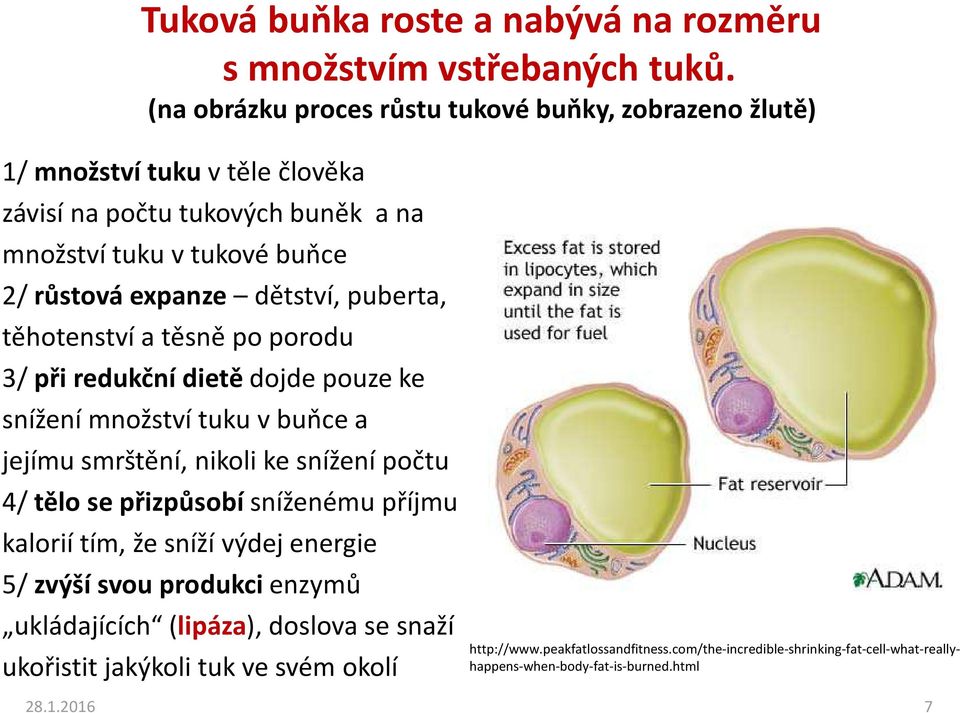 Tuková buňka roste a nabývá na rozměru s množstvím vstřebaných tuků.
(na obrázku proces růstu tukové buňky, zobrazeno žlutě)

1/ množství tuku v těle člověka závisí na počtu tukových buněk a na množství tuku v tukové buňce
2/ růstová expanze – dětství, puberta, těhotenství a těsně po porodu
3/ při redukční dietě dojde pouze ke snížení množství tuku v buňce a jejímu smrštění, nikoli ke snížení počtu
4/ tělo se přizpůsobí sníženému příjmu kalorií tím, že sníží výdej energie
5/ zvýší svou produkci enzymů „ukládajících“ (lipáza), doslova se snaží ukořistit jakýkoli tuk ve svém okolí

Excess fat is stored in lipocytes, which expand in size until the fat is used for fuel

Fat reservoir

Nucleus

A.D.A.M.

http://www.peakfatlossandfitness.com/the-incredible-shrinking-fat-cell-what-really-happens-when-body-fat-is-burned.html

28.1.2016

7